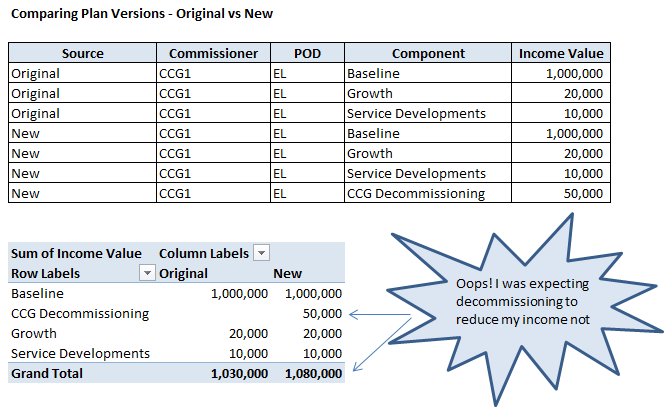 Comparing Plan Versions - Original vs New

| Source | Commissioner | POD | Component | Income Value |
|---|---|---|---|---|
| Original | CCG1 | EL | Baseline | 1,000,000 |
| Original | CCG1 | EL | Growth | 20,000 |
| Original | CCG1 | EL | Service Developments | 10,000 |
| New | CCG1 | EL | Baseline | 1,000,000 |
| New | CCG1 | EL | Growth | 20,000 |
| New | CCG1 | EL | Service Developments | 10,000 |
| New | CCG1 | EL | CCG Decommissioning | 50,000 |

| Sum of Income Value | Column Labels | |
|---|---|---|
| Row Labels | Original | New |
| Baseline | 1,000,000 | 1,000,000 |
| CCG Decommissioning | | 50,000 |
| Growth | 20,000 | 20,000 |
| Service Developments | 10,000 | 10,000 |
| Grand Total | 1,030,000 | 1,080,000 |

Oops! I was expecting decommissioning to reduce my income not